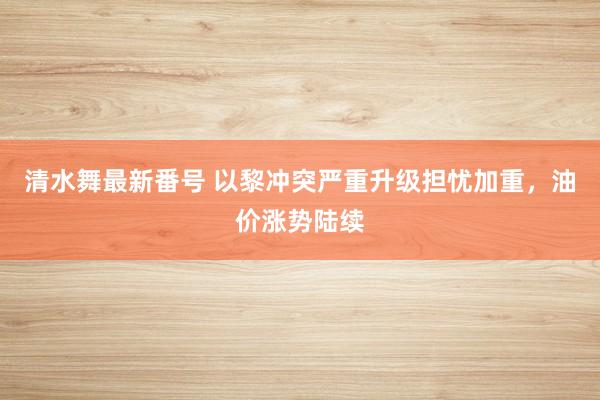 清水舞最新番号 以黎冲突严重升级担忧加重，油价涨势陆续